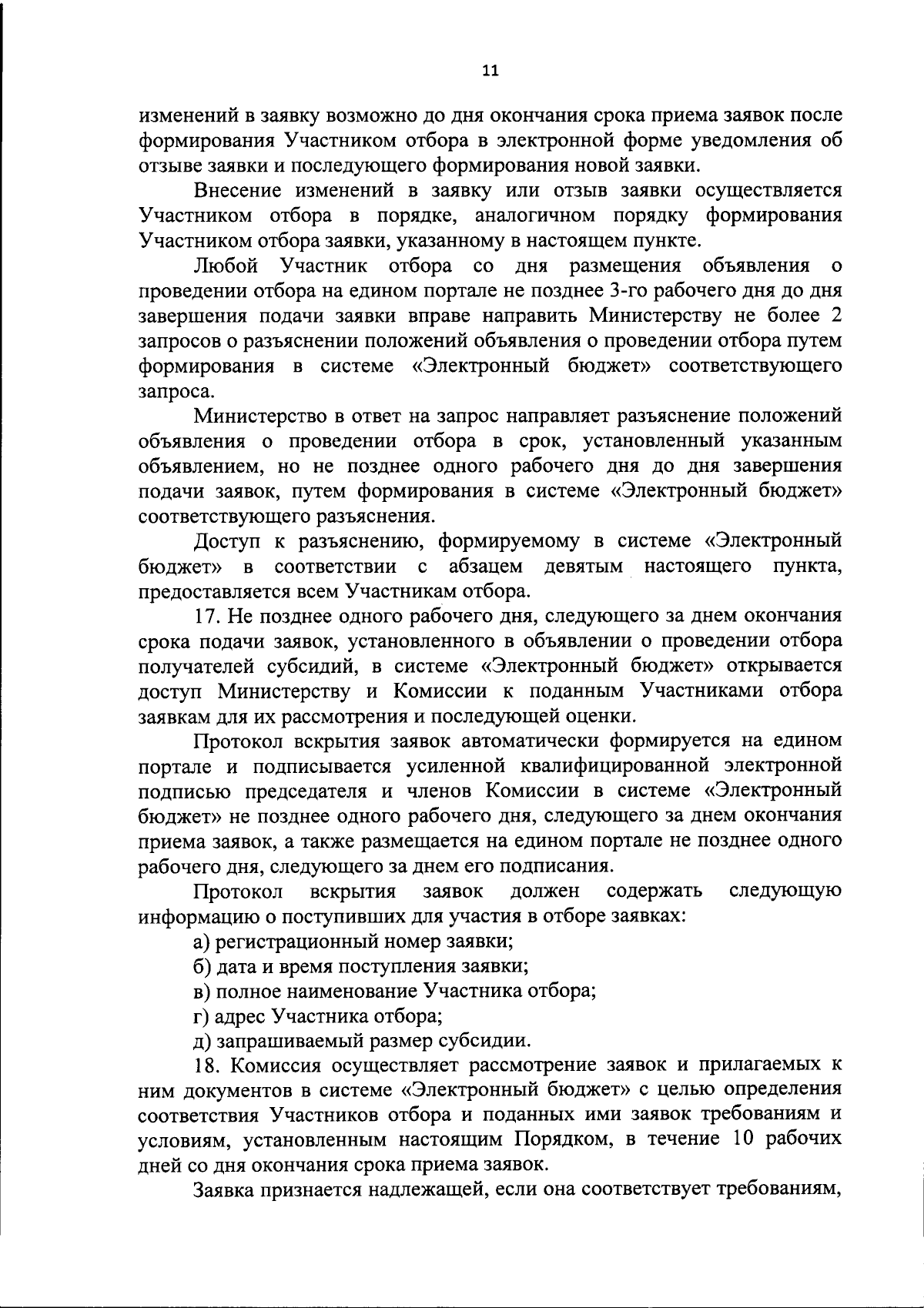 11

изменений в заявку возможно до дня окончания срока приема заявок после формирования Участником отбора в электронной форме уведомления об отзыве заявки и последующего формирования новой заявки.

Внесение изменений в заявку или отзыв заявки осуществляется Участником отбора в порядке, аналогичном порядку формирования Участником отбора заявки, указанному в настоящем пункте.

Любой Участник отбора со дня размещения объявления о проведении отбора на едином портале не позднее 3-го рабочего дня до дня завершения подачи заявки вправе направить Министерству не более 2 запросов о разъяснении положений объявления о проведении отбора путем формирования в системе «Электронный бюджет» соответствующего запроса.

Министерство в ответ на запрос направляет разъяснение положений объявления о проведении отбора в срок, установленный указанным объявлением, но не позднее одного рабочего дня до дня завершения подачи заявок, путем формирования в системе «Электронный бюджет» соответствующего разъяснения.

Доступ к разъяснению, формируемому в системе «Электронный бюджет» в соответствии с абзацем девятым настоящего пункта, предоставляется всем Участникам отбора.

17. Не позднее одного рабочего дня, следующего за днем окончания срока подачи заявок, установленного в объявлении о проведении отбора получателей субсидий, в системе «Электронный бюджет» открывается доступ Министерству и Комиссии к поданным Участниками отбора заявкам для их рассмотрения и последующей оценки.

Протокол вскрытия заявок автоматически формируется на едином портале и подписывается усиленной квалифицированной электронной подписью председателя и членов Комиссии в системе «Электронный бюджет» не позднее одного рабочего дня, следующего за днем окончания приема заявок, а также размещается на едином портале не позднее одного рабочего дня, следующего за днем его подписания.

Протокол вскрытия заявок должен содержать следующую информацию о поступивших для участия в отборе заявках:

а) регистрационный номер заявки;

б) дата и время поступления заявки;

в) полное наименование Участника отбора;

г) адрес Участника отбора;

д) запрашиваемый размер субсидии.

18. Комиссия осуществляет рассмотрение заявок и прилагаемых к ним документов в системе «Электронный бюджет» с целью определения соответствия Участников отбора и поданных ими заявок требованиям и условиям, установленным настоящим Порядком, в течение 10 рабочих дней со дня окончания срока приема заявок.

Заявка признается надлежащей, если она соответствует требованиям,